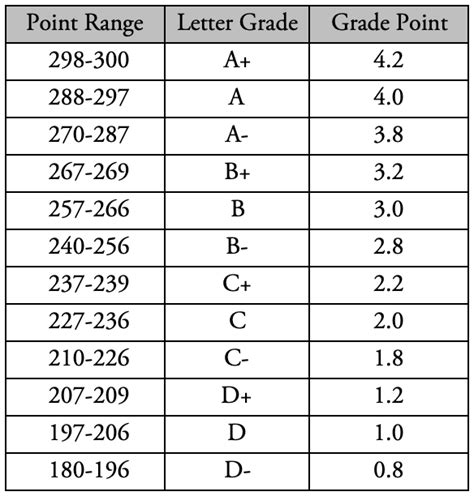 | Point Range | Letter Grade | Grade Point |
|---|---|---|
| 298-300 | A+ | 4.2 |
| 288-297 | A | 4.0 |
| 270-287 | A- | 3.8 |
| 267-269 | B+ | 3.2 |
| 257-266 | B | 3.0 |
| 240-256 | B- | 2.8 |
| 237-239 | C+ | 2.2 |
| 227-236 | C | 2.0 |
| 210-226 | C- | 1.8 |
| 207-209 | D+ | 1.2 |
| 197-206 | D | 1.0 |
| 180-196 | D- | 0.8 |